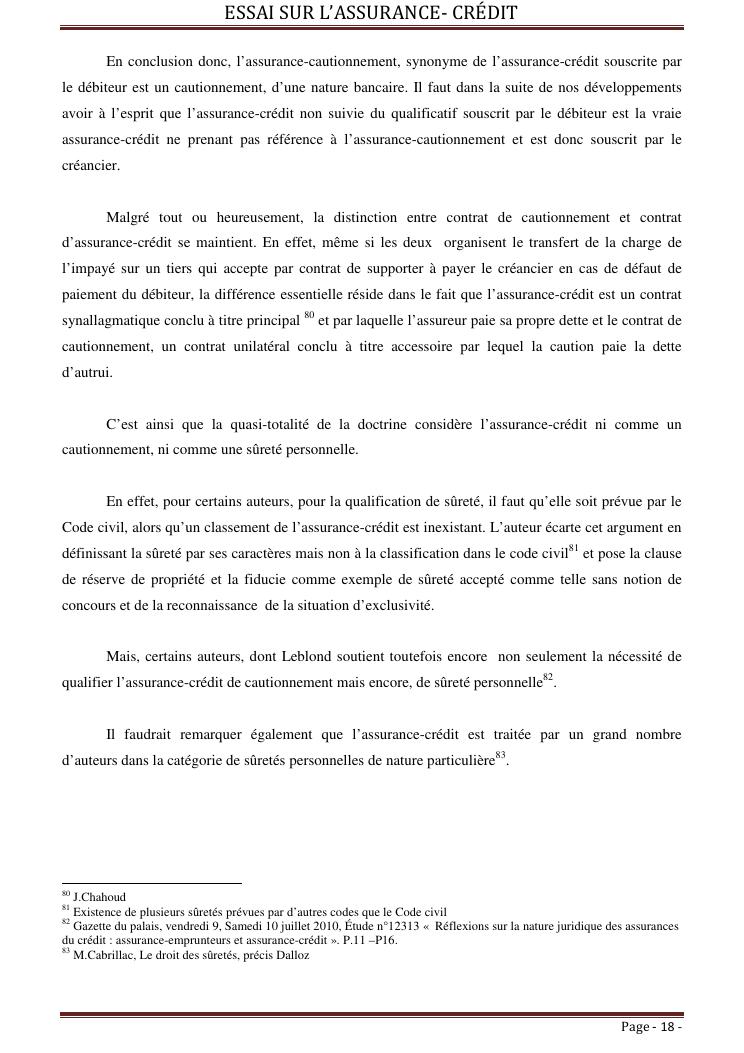 ESSAI SUR L'ASSURANCE- CRÉDIT

En conclusion donc, l'assurance-cautionnement, synonyme de l'assurance-crédit souscrite par le débiteur est un cautionnement, d'une nature bancaire. Il faut dans la suite de nos développements avoir à l'esprit que l'assurance-crédit non suivie du qualificatif souscrit par le débiteur est la vraie assurance-crédit ne prenant pas référence à l'assurance-cautionnement et est donc souscrit par le créancier.

Malgré tout ou heureusement, la distinction entre contrat de cautionnement et contrat d'assurance-crédit se maintient. En effet, même si les deux organisent le transfert de la charge de l'impayé sur un tiers qui accepte par contrat de supporter à payer le créancier en cas de défaut de paiement du débiteur, la différence essentielle réside dans le fait que l'assurance-crédit est un contrat synallagmatique conclu à titre principal $^{80}$ et par laquelle l'assureur paie sa propre dette et le contrat de cautionnement, un contrat unilatéral conclu à titre accessoire par lequel la caution paie la dette d'autrui.

C'est ainsi que la quasi-totalité de la doctrine considère l'assurance-crédit ni comme un cautionnement, ni comme une sûreté personnelle.

En effet, pour certains auteurs, pour la qualification de sûreté, il faut qu'elle soit prévue par le Code civil, alors qu'un classement de l'assurance-crédit est inexistant. L'auteur écarte cet argument en définissant la sûreté par ses caractères mais non à la classification dans le code civil$^{81}$ et pose la clause de réserve de propriété et la fiducie comme exemple de sûreté accepté comme telle sans notion de concours et de la reconnaissance de la situation d'exclusivité.

Mais, certains auteurs, dont Leblond soutient toutefois encore non seulement la nécessité de qualifier l'assurance-crédit de cautionnement mais encore, de sûreté personnelle$^{82}$.

Il faudrait remarquer également que l'assurance-crédit est traitée par un grand nombre d'auteurs dans la catégorie de sûretés personnelles de nature particulière$^{83}$.

$^{80}$ J.Chahoud
$^{81}$ Existence de plusieurs sûretés prévues par d'autres codes que le Code civil
$^{82}$ Gazette du palais, vendredi 9, Samedi 10 juillet 2010, Étude n°12313 « Réflexions sur la nature juridique des assurances du crédit : assurance-emprunteurs et assurance-crédit ». P.11 –P16.
$^{83}$ M.Cabrillac, Le droit des sûretés, précis Dalloz

Page - 18 -